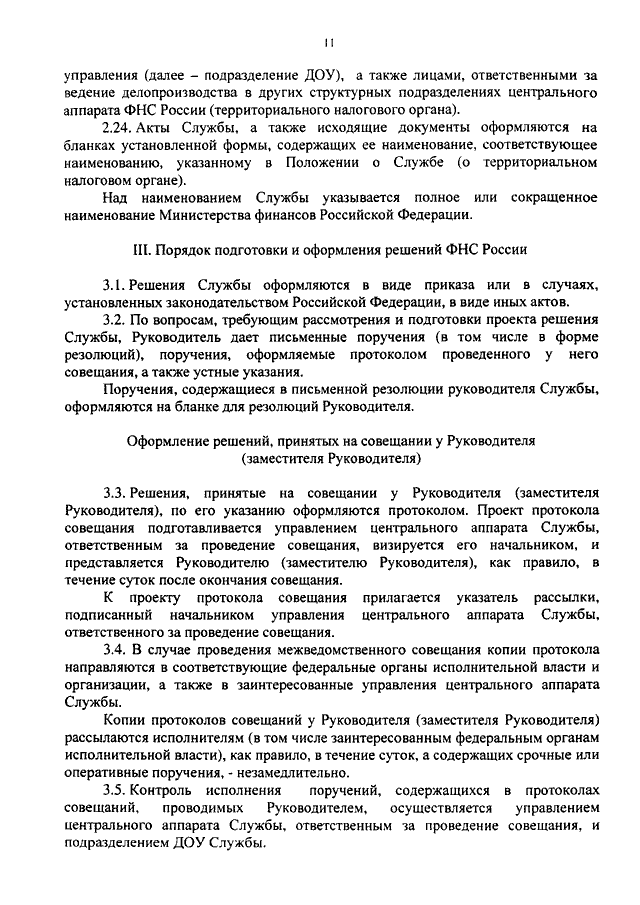 11

управления (далее – подразделение ДОУ), а также лицами, ответственными за ведение делопроизводства в других структурных подразделениях центрального аппарата ФНС России (территориального налогового органа).

2.24. Акты Службы, а также исходящие документы оформляются на бланках установленной формы, содержащих ее наименование, соответствующее наименованию, указанному в Положении о Службе (о территориальном налоговом органе).

Над наименованием Службы указывается полное или сокращенное наименование Министерства финансов Российской Федерации.

III. Порядок подготовки и оформления решений ФНС России

3.1. Решения Службы оформляются в виде приказа или в случаях, установленных законодательством Российской Федерации, в виде иных актов.

3.2. По вопросам, требующим рассмотрения и подготовки проекта решения Службы, Руководитель дает письменные поручения (в том числе в форме резолюций), поручения, оформляемые протоколом проведенного у него совещания, а также устные указания.

Поручения, содержащиеся в письменной резолюции руководителя Службы, оформляются на бланке для резолюций Руководителя.

Оформление решений, принятых на совещании у Руководителя (заместителя Руководителя)

3.3. Решения, принятые на совещании у Руководителя (заместителя Руководителя), по его указанию оформляются протоколом. Проект протокола совещания подготавливается управлением центрального аппарата Службы, ответственным за проведение совещания, визируется его начальником, и представляется Руководителю (заместителю Руководителя), как правило, в течение суток после окончания совещания.

К проекту протокола совещания прилагается указатель рассылки, подписанный начальником управления центрального аппарата Службы, ответственного за проведение совещания.

3.4. В случае проведения межведомственного совещания копии протокола направляются в соответствующие федеральные органы исполнительной власти и организации, а также в заинтересованные управления центрального аппарата Службы.

Копии протоколов совещаний у Руководителя (заместителя Руководителя) рассылаются исполнителям (в том числе заинтересованным федеральным органам исполнительной власти), как правило, в течение суток, а содержащих срочные или оперативные поручения, - незамедлительно.

3.5. Контроль исполнения поручений, содержащихся в протоколах совещаний, проводимых Руководителем, осуществляется управлением центрального аппарата Службы, ответственным за проведение совещания, и подразделением ДОУ Службы.